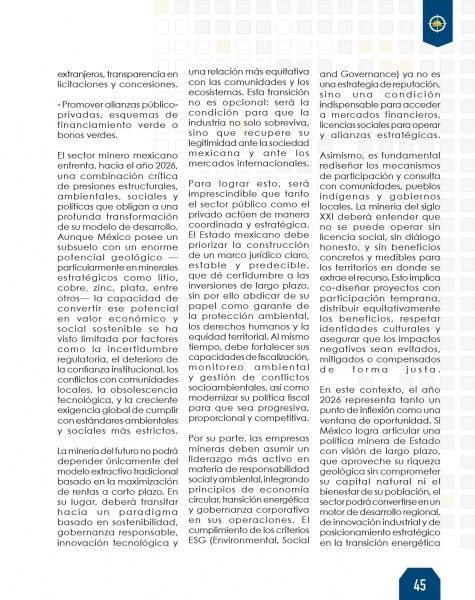 extranjeros, transparencia en licitaciones y concesiones.

- Promover alianzas público-privadas, esquemas de financiamiento verde o bonos verdes.

El sector minero mexicano enfrenta, hacia el año 2026, una combinación crítica de presiones estructurales, ambientales, sociales y políticas que obligan a una profunda transformación de su modelo de desarrollo. Aunque México posee un subsuelo con un enorme potencial geológico —particularmente en minerales estratégicos como litio, cobre, zinc, plata, entre otros— la capacidad de convertir ese potencial en valor económico y social sostenible se ha visto limitada por factores como la incertidumbre regulatoria, el deterioro de la confianza institucional, los conflictos con comunidades locales, la obsolescencia tecnológica, y la creciente exigencia global de cumplir con estándares ambientales y sociales más estrictos.

La minería del futuro no podrá depender únicamente del modelo extractivo tradicional basado en la maximización de rentas a corto plazo. En su lugar, deberá transitar hacia un paradigma basado en sostenibilidad, gobernanza responsable, innovación tecnológica y una relación más equitativa con las comunidades y los ecosistemas. Esta transición no es opcional: será la condición para que la industria no solo sobreviva, sino que recupere su legitimidad ante la sociedad mexicana y ante los mercados internacionales.

Para lograr esto, será imprescindible que tanto el sector público como el privado actúen de manera coordinada y estratégica. El Estado mexicano debe priorizar la construcción de un marco jurídico claro, estable y predecible, que dé certidumbre a las inversiones de largo plazo, sin por ello abdicar de su papel como garante de la protección ambiental, los derechos humanos y la equidad territorial. Al mismo tiempo, debe fortalecer sus capacidades de fiscalización, monitoreo ambiental y gestión de conflictos socioambientales, así como modernizar su política fiscal para que sea progresiva, proporcional y competitiva.

Por su parte, las empresas mineras deben asumir un liderazgo más activo en materia de responsabilidad social y ambiental, integrando principios de economía circular, transición energética y gobernanza corporativa en sus operaciones. El cumplimiento de los criterios ESG (Environmental, Social and Governance) ya no es una estrategia de reputación, sino una condición indispensable para acceder a mercados financieros, licencias sociales para operar y alianzas estratégicas.

Asimismo, es fundamental rediseñar los mecanismos de participación y consulta con comunidades, pueblos indígenas y gobiernos locales. La minería del siglo XXI deberá entender que no se puede operar sin licencia social, sin diálogo honesto, y sin beneficios concretos y medibles para los territorios en donde se extrae el recurso. Esto implica co-diseñar proyectos con participación temprana, distribuir equitativamente los beneficios, respetar identidades culturales y asegurar que los impactos negativos sean evitados, mitigados o compensados de forma justa.

En este contexto, el año 2026 representa tanto un punto de inflexión como una ventana de oportunidad. Si México logra articular una política minera de Estado con visión de largo plazo, que aproveche su riqueza geológica sin comprometer su capital natural ni el bienestar de su población, el sector podrá convertirse en un motor de desarrollo regional, de innovación industrial y de posicionamiento estratégico en la transición energética

45